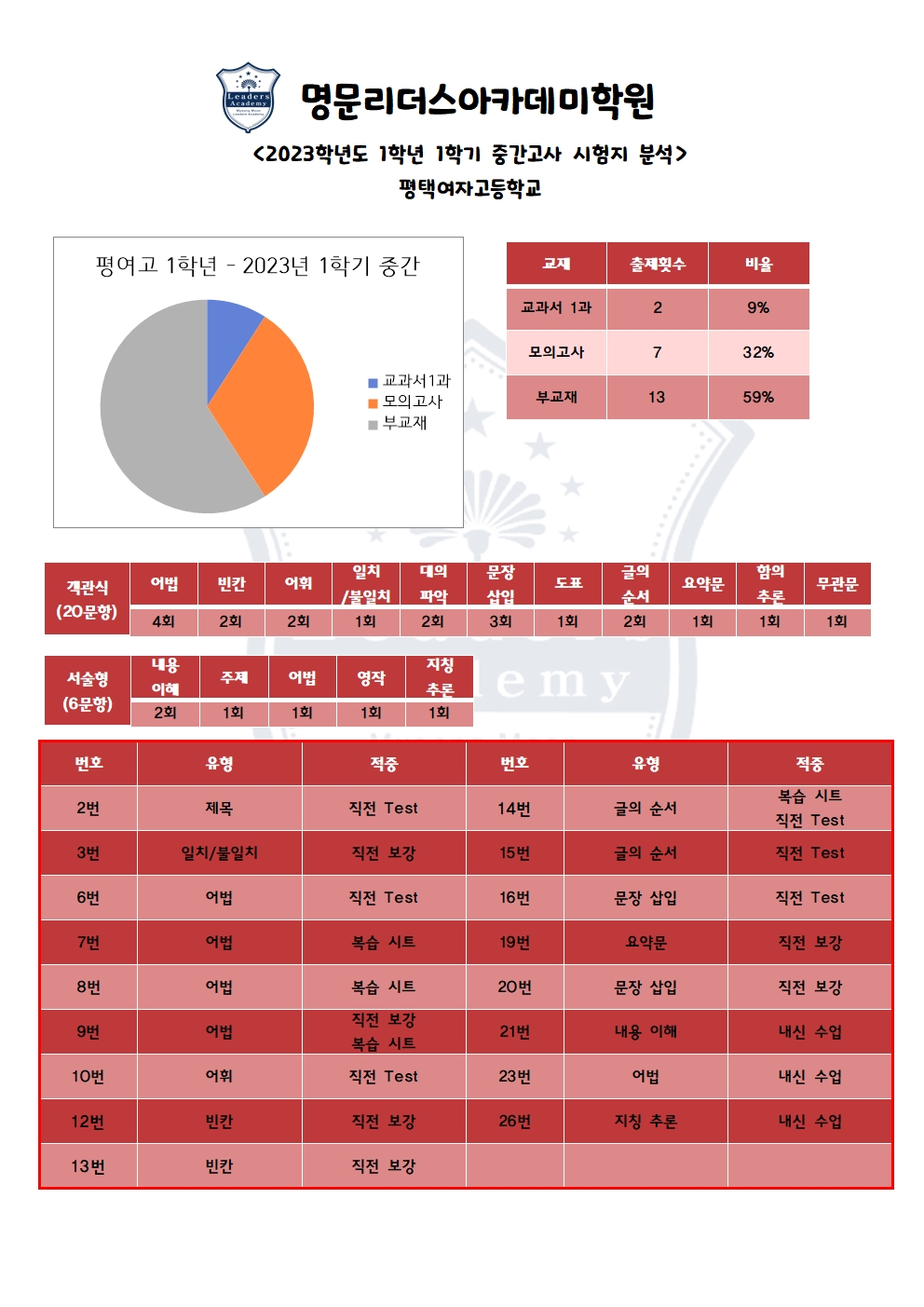 Leaders Academy

명문리더스아카데미학원

<2023학년도 1학년 1학기 중간고사 시험지 분석>

평택여자고등학교

평여고 1학년 - 2023년 1학기 중간

교과서1과
모의고사
부교재

| 교재 | 출제횟수 | 비율 |
|---|---|---|
| 교과서 1과 | 2 | 9% |
| 모의고사 | 7 | 32% |
| 부교재 | 13 | 59% |

| 객관식 (20문항) | 어법 | 빈칸 | 어휘 | 일치 /불일치 | 대의 파악 | 문장 삽입 | 도표 | 글의 순서 | 요약문 | 함의 추론 | 무관문 |
|---|---|---|---|---|---|---|---|---|---|---|---|
| | 4회 | 2회 | 2회 | 1회 | 2회 | 3회 | 1회 | 2회 | 1회 | 1회 | 1회 |

| 서술형 (6문항) | 내용 이해 | 주제 | 어법 | 영작 | 지칭 추론 |
|---|---|---|---|---|---|
| | 2회 | 1회 | 1회 | 1회 | 1회 |

| 번호 | 유형 | 적중 | 번호 | 유형 | 적중 |
|---|---|---|---|---|---|
| 2번 | 제목 | 직전 Test | 14번 | 글의 순서 | 복습 시트 직전 Test |
| 3번 | 일치/불일치 | 직전 보강 | 15번 | 글의 순서 | 직전 Test |
| 6번 | 어법 | 직전 Test | 16번 | 문장 삽입 | 직전 Test |
| 7번 | 어법 | 복습 시트 | 19번 | 요약문 | 직전 보강 |
| 8번 | 어법 | 복습 시트 | 20번 | 문장 삽입 | 직전 보강 |
| 9번 | 어법 | 직전 보강 복습 시트 | 21번 | 내용 이해 | 내신 수업 |
| 10번 | 어휘 | 직전 Test | 23번 | 어법 | 내신 수업 |
| 12번 | 빈칸 | 직전 보강 | 26번 | 지칭 추론 | 내신 수업 |
| 13번 | 빈칸 | 직전 보강 | | | |